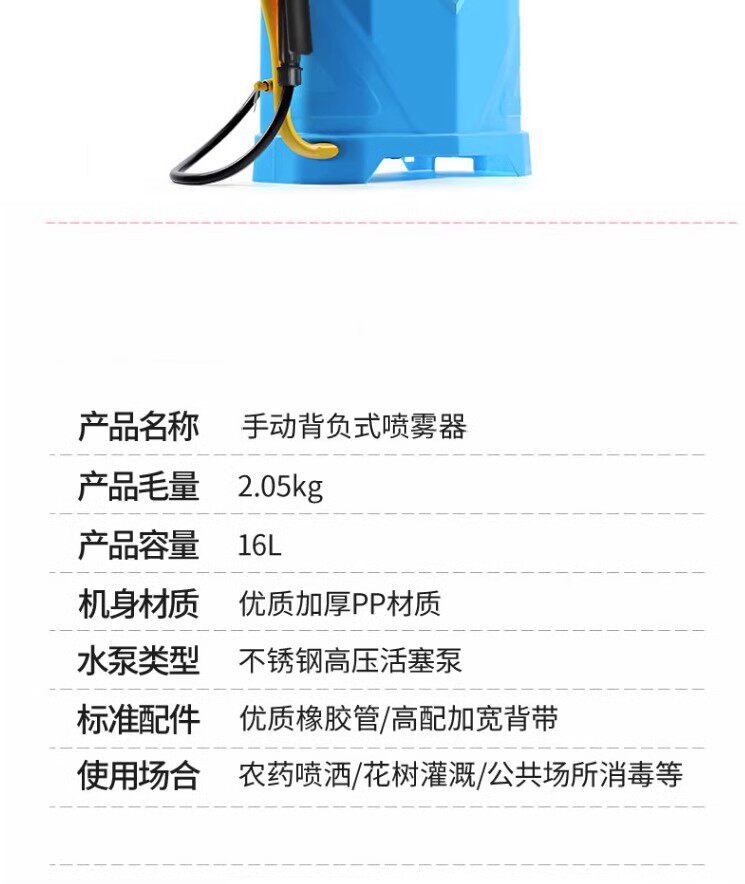 产品名称 手动背负式喷雾器

产品毛量 2.05kg

产品容量 16L

机身材质 优质加厚PP材质

水泵类型 不锈钢高压活塞泵

标准配件 优质橡胶管/高配加宽背带

使用场合 农药喷洒/花树灌溉/公共场所消毒等